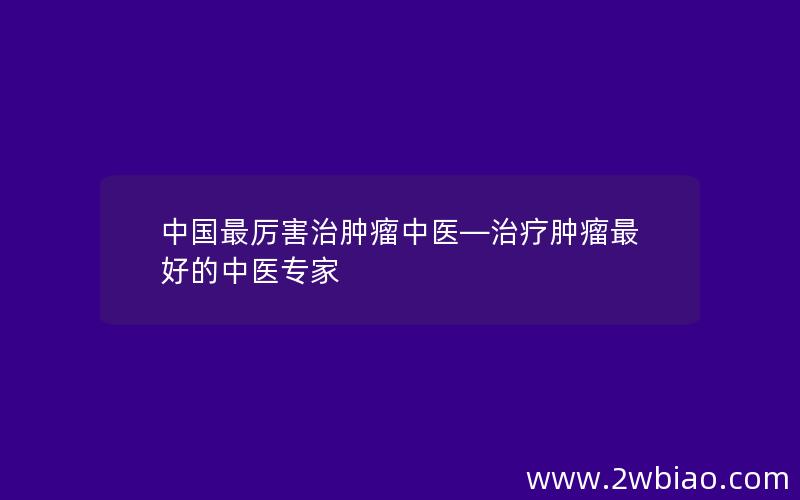 中国最厉害治肿瘤中医—治疗肿瘤最好的中医专家

www.2wbiao.com